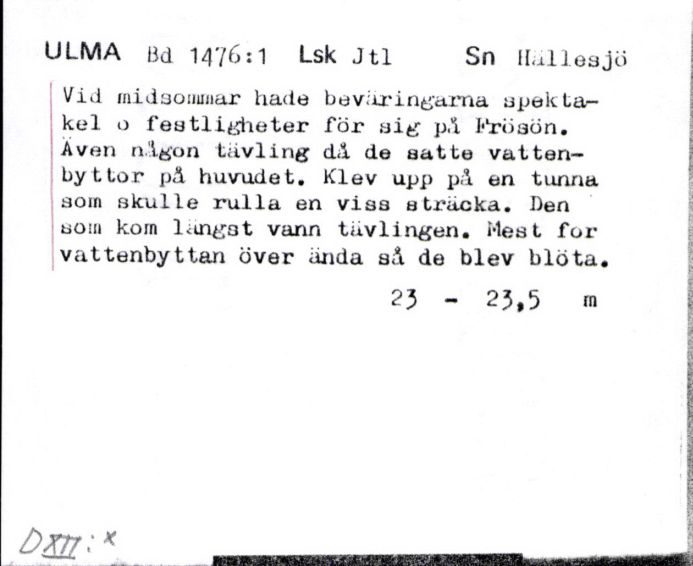 ULMA Bd 1476:1 Lsk Jtl Sn Hällesjö

Vid midsommar hade beväringarna spektakel o festligheter för sig på Frösön. Även någon tävling då de satte vattenbyttor på huvudet. Klev upp på en tunna som skulle rulla en viss sträcka. Den som kom längst vann tävlingen. Mest for vattenbyttan över ända så de blev blöta.

23 - 23,5 m

DXII:x